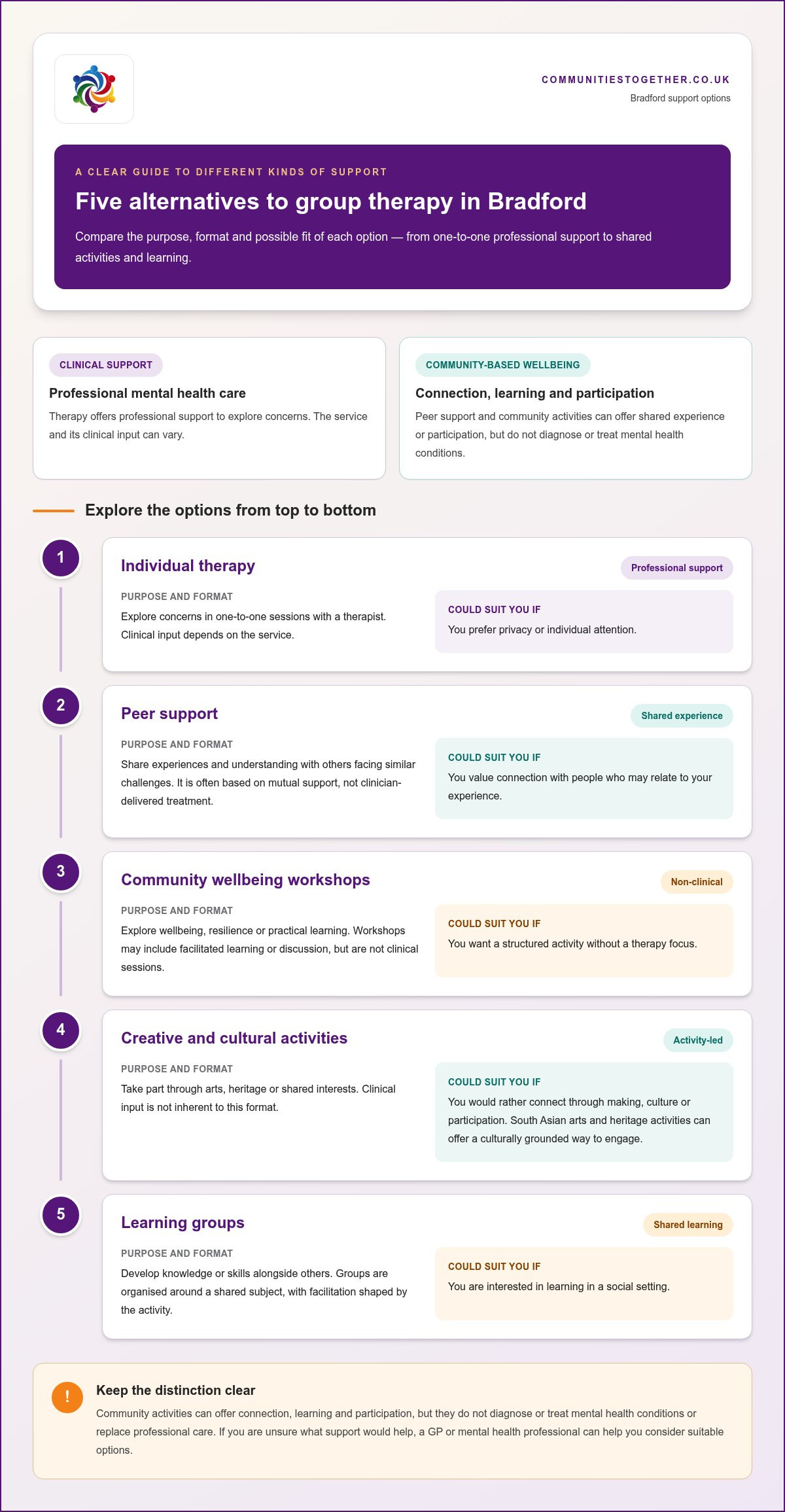 COMMUNITIESTOGETHER.CO.UK
Bradford support options

A CLEAR GUIDE TO DIFFERENT KINDS OF SUPPORT

Five alternatives to group therapy in Bradford

Compare the purpose, format and possible fit of each option — from one-to-one professional support to shared activities and learning.

CLINICAL SUPPORT

Professional mental health care

Therapy offers professional support to explore concerns. The service and its clinical input can vary.

COMMUNITY-BASED WELLBEING

Connection, learning and participation

Peer support and community activities can offer shared experience or participation, but do not diagnose or treat mental health conditions.

Explore the options from top to bottom

1

Individual therapy

Professional support

PURPOSE AND FORMAT

Explore concerns in one-to-one sessions with a therapist. Clinical input depends on the service.

COULD SUIT YOU IF

You prefer privacy or individual attention.

2

Peer support

Shared experience

PURPOSE AND FORMAT

Share experiences and understanding with others facing similar challenges. It is often based on mutual support, not clinician-delivered treatment.

COULD SUIT YOU IF

You value connection with people who may relate to your experience.

3

Community wellbeing workshops

Non-clinical

PURPOSE AND FORMAT

Explore wellbeing, resilience or practical learning. Workshops may include facilitated learning or discussion, but are not clinical sessions.

COULD SUIT YOU IF

You want a structured activity without a therapy focus.

4

Creative and cultural activities

Activity-led

PURPOSE AND FORMAT

Take part through arts, heritage or shared interests. Clinical input is not inherent to this format.

COULD SUIT YOU IF

You would rather connect through making, culture or participation. South Asian arts and heritage activities can offer a culturally grounded way to engage.

5

Learning groups

Shared learning

PURPOSE AND FORMAT

Develop knowledge or skills alongside others. Groups are organised around a shared subject, with facilitation shaped by the activity.

COULD SUIT YOU IF

You are interested in learning in a social setting.

!

Keep the distinction clear

Community activities can offer connection, learning and participation, but they do not diagnose or treat mental health conditions or replace professional care. If you are unsure what support would help, a GP or mental health professional can help you consider suitable options.